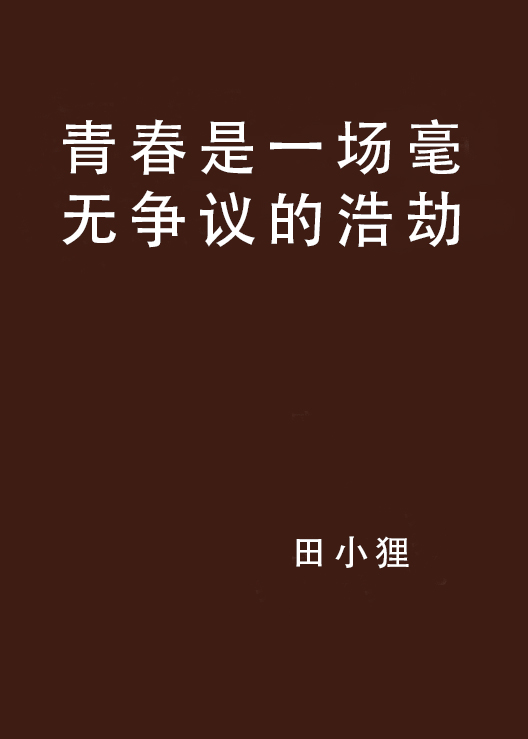 青春是一场毫无争议的浩劫

田小狸